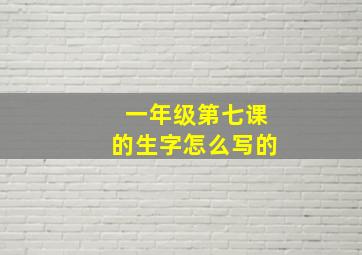 一年级第七课
的生字怎么写的